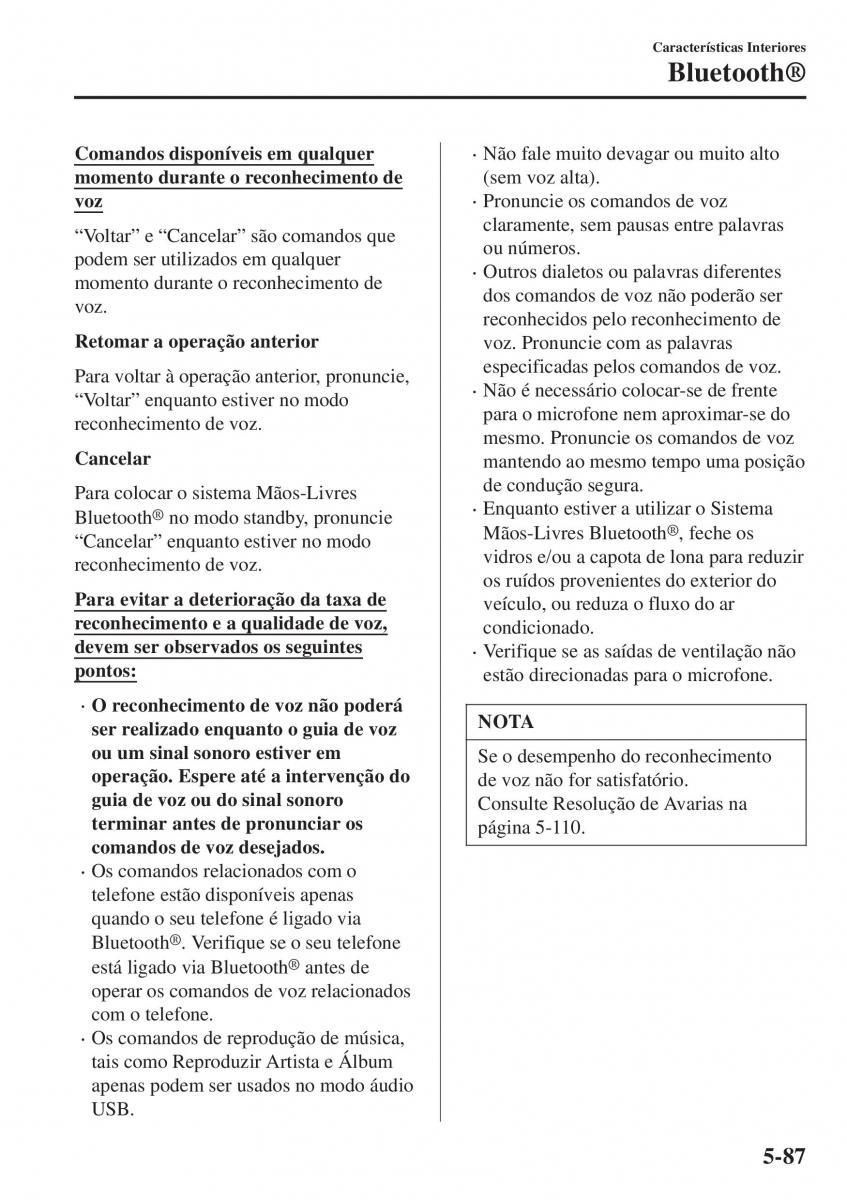 Características Interiores
Bluetooth®

Comandos disponíveis em qualquer momento durante o reconhecimento de voz

“Voltar” e “Cancelar” são comandos que podem ser utilizados em qualquer momento durante o reconhecimento de voz.

Retomar a operação anterior

Para voltar à operação anterior, pronuncie, “Voltar” enquanto estiver no modo reconhecimento de voz.

Cancelar

Para colocar o sistema Mãos-Livres Bluetooth® no modo standby, pronuncie “Cancelar” enquanto estiver no modo reconhecimento de voz.

Para evitar a deterioração da taxa de reconhecimento e a qualidade de voz, devem ser observados os seguintes pontos:

· O reconhecimento de voz não poderá ser realizado enquanto o guia de voz ou um sinal sonoro estiver em operação. Espere até a intervenção do guia de voz ou do sinal sonoro terminar antes de pronunciar os comandos de voz desejados.
· Os comandos relacionados com o telefone estão disponíveis apenas quando o seu telefone é ligado via Bluetooth®. Verifique se o seu telefone está ligado via Bluetooth® antes de operar os comandos de voz relacionados com o telefone.
· Os comandos de reprodução de música, tais como Reproduzir Artista e Álbum apenas podem ser usados no modo áudio USB.
· Não fale muito devagar ou muito alto (sem voz alta).
· Pronuncie os comandos de voz claramente, sem pausas entre palavras ou números.
· Outros dialetos ou palavras diferentes dos comandos de voz não poderão ser reconhecidos pelo reconhecimento de voz. Pronuncie com as palavras especificadas pelos comandos de voz.
· Não é necessário colocar-se de frente para o microfone nem aproximar-se do mesmo. Pronuncie os comandos de voz mantendo ao mesmo tempo uma posição de condução segura.
· Enquanto estiver a utilizar o Sistema Mãos-Livres Bluetooth®, feche os vidros e/ou a capota de lona para reduzir os ruídos provenientes do exterior do veículo, ou reduza o fluxo do ar condicionado.
· Verifique se as saídas de ventilação não estão direcionadas para o microfone.

NOTA

Se o desempenho do reconhecimento de voz não for satisfatório.
Consulte Resolução de Avarias na página 5-110.

5-87